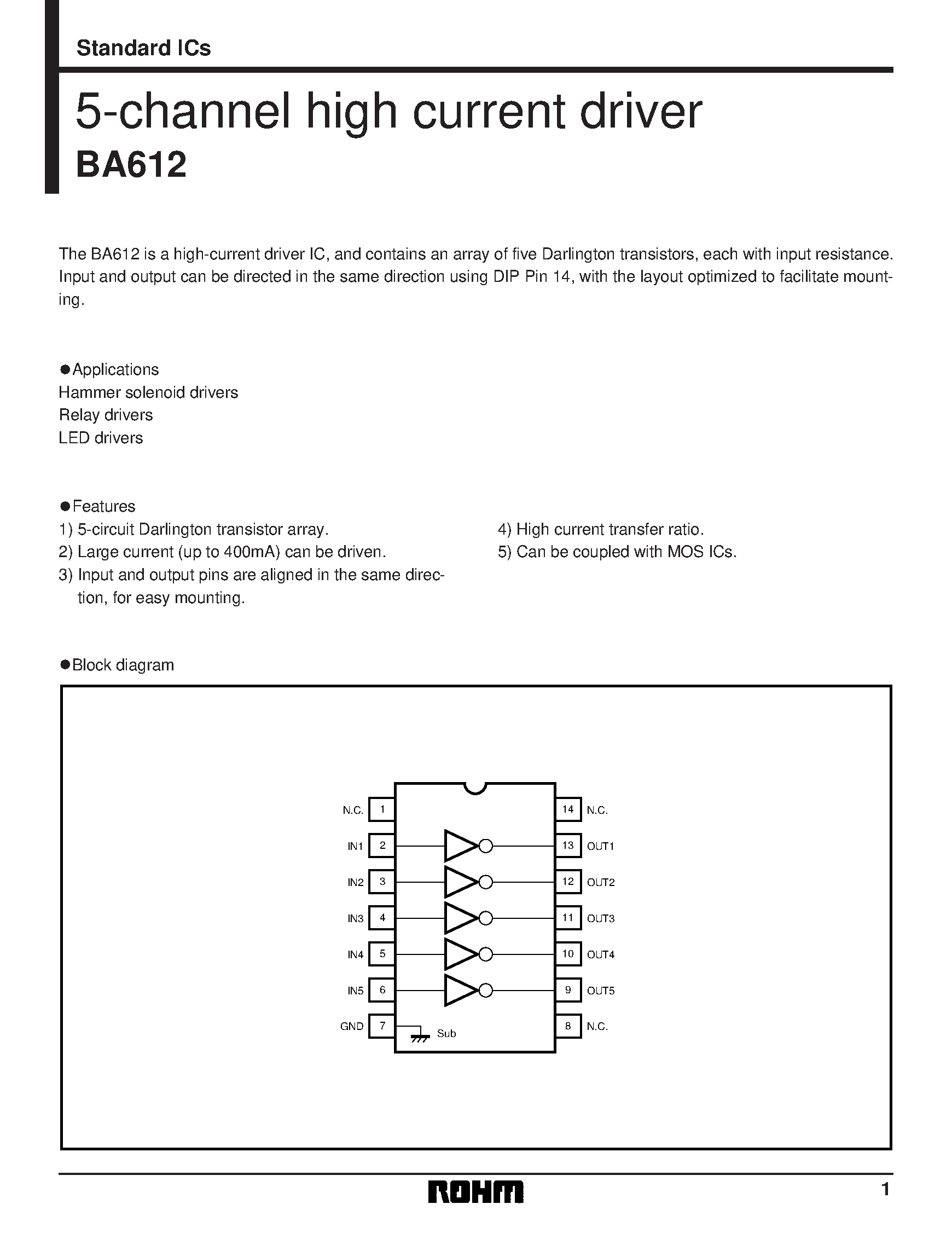 Standard ICs

5-channel high current driver

BA612

The BA612 is a high-current driver IC, and contains an array of five Darlington transistors, each with input resistance. Input and output can be directed in the same direction using DIP Pin 14, with the layout optimized to facilitate mounting.

●Applications
Hammer solenoid drivers
Relay drivers
LED drivers

●Features
1) 5-circuit Darlington transistor array.
2) Large current (up to 400mA) can be driven.
3) Input and output pins are aligned in the same direction, for easy mounting.
4) High current transfer ratio.
5) Can be coupled with MOS ICs.

●Block diagram

N.C. 1
IN1 2
IN2 3
IN3 4
IN4 5
IN5 6
GND 7
Sub
14 N.C.
13 OUT1
12 OUT2
11 OUT3
10 OUT4
9 OUT5
8 N.C.

ROHM

1